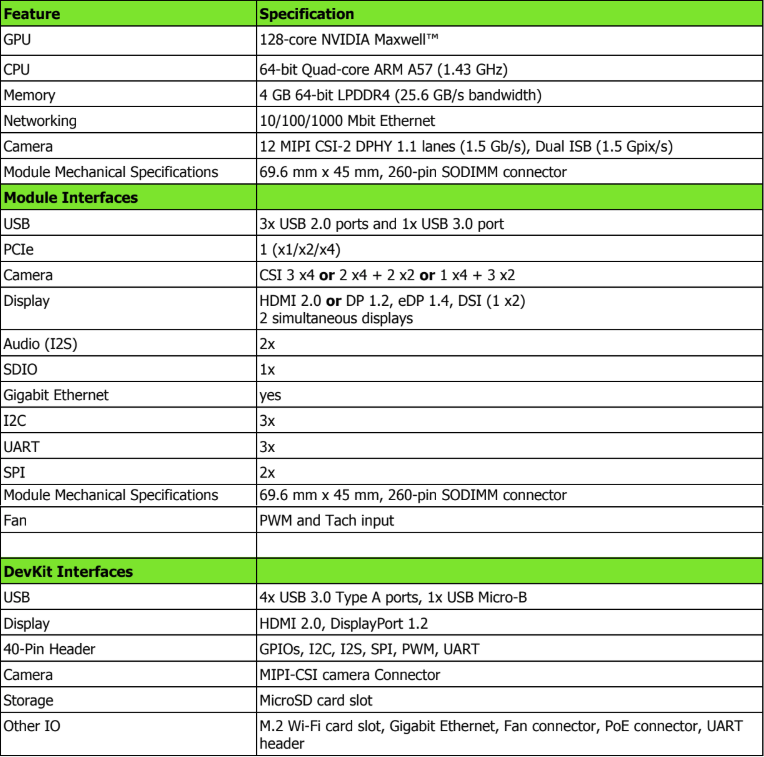 | Feature | Specification |
|---|---|
| GPU | 128-core NVIDIA Maxwell™ |
| CPU | 64-bit Quad-core ARM A57 (1.43 GHz) |
| Memory | 4 GB 64-bit LPDDR4 (25.6 GB/s bandwidth) |
| Networking | 10/100/1000 Mbit Ethernet |
| Camera | 12 MIPI CSI-2 DPHY 1.1 lanes (1.5 Gb/s), Dual ISB (1.5 Gpix/s) |
| Module Mechanical Specifications | 69.6 mm x 45 mm, 260-pin SODIMM connector |
| **Module Interfaces** | |
| USB | 3x USB 2.0 ports and 1x USB 3.0 port |
| PCIe | 1 (x1/x2/x4) |
| Camera | CSI 3 x4 **or** 2 x4 + 2 x2 **or** 1 x4 + 3 x2 |
| Display | HDMI 2.0 **or** DP 1.2, eDP 1.4, DSI (1 x2) 2 simultaneous displays |
| Audio (I2S) | 2x |
| SDIO | 1x |
| Gigabit Ethernet | yes |
| I2C | 3x |
| UART | 3x |
| SPI | 2x |
| Module Mechanical Specifications | 69.6 mm x 45 mm, 260-pin SODIMM connector |
| Fan | PWM and Tach input |
| | |
| **DevKit Interfaces** | |
| USB | 4x USB 3.0 Type A ports, 1x USB Micro-B |
| Display | HDMI 2.0, DisplayPort 1.2 |
| 40-Pin Header | GPIOs, I2C, I2S, SPI, PWM, UART |
| Camera | MIPI-CSI camera Connector |
| Storage | MicroSD card slot |
| Other IO | M.2 Wi-Fi card slot, Gigabit Ethernet, Fan connector, PoE connector, UART header |